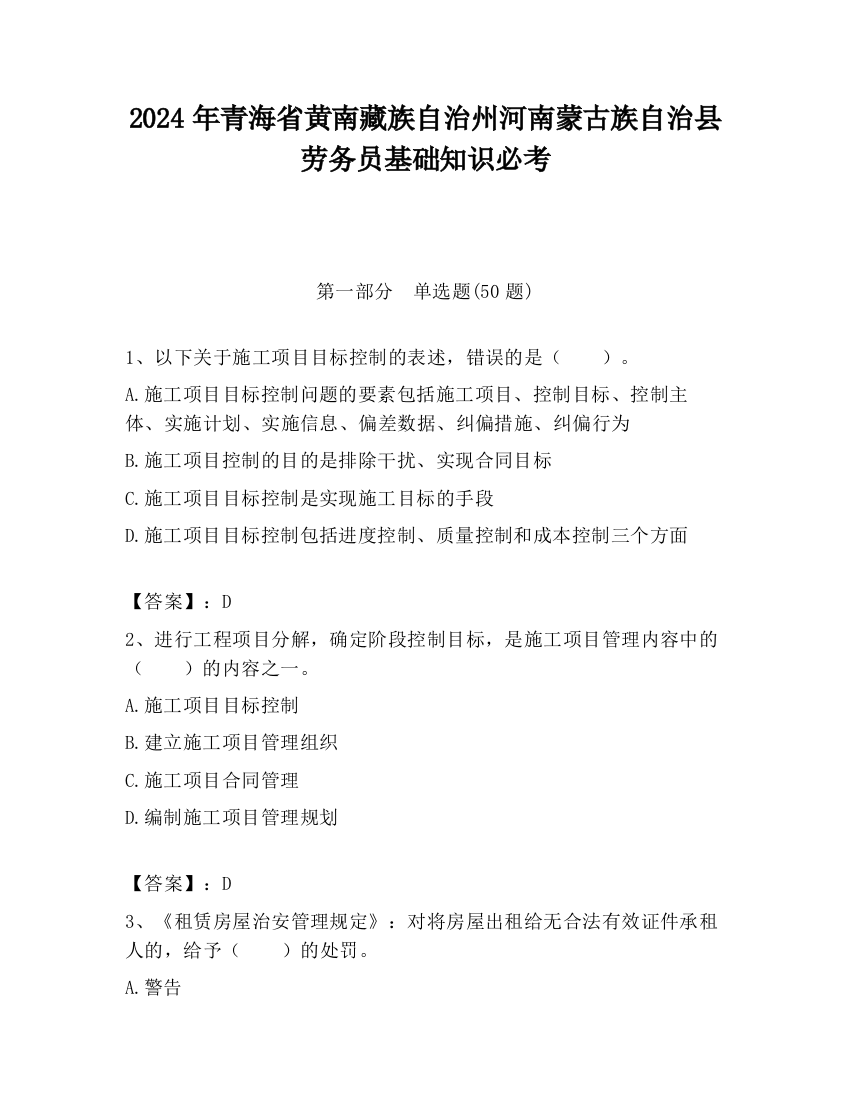 2024 年青海省黄南藏族自治州河南蒙古族自治县劳务员基础知识必考

第一部分　单选题(50 题)

1、以下关于施工项目目标控制的表述，错误的是（　　）。

A.施工项目目标控制问题的要素包括施工项目、控制目标、控制主体、实施计划、实施信息、偏差数据、纠偏措施、纠偏行为

B.施工项目控制的目的是排除干扰、实现合同目标

C.施工项目目标控制是实现施工目标的手段

D.施工项目目标控制包括进度控制、质量控制和成本控制三个方面

【答案】：D

2、进行工程项目分解，确定阶段控制目标，是施工项目管理内容中的（　　）的内容之一。

A.施工项目目标控制

B.建立施工项目管理组织

C.施工项目合同管理

D.编制施工项目管理规划

【答案】：D

3、《租赁房屋治安管理规定》：对将房屋出租给无合法有效证件承租人的，给予（　　）的处罚。

A.警告